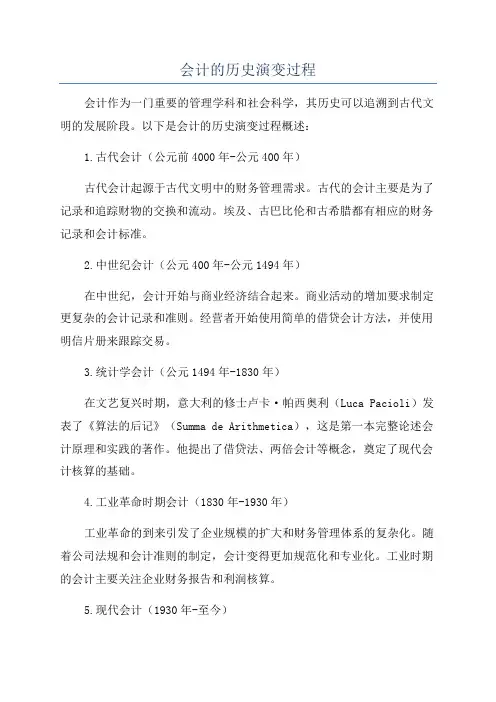 会计的历史演变过程

会计作为一门重要的管理学科和社会科学，其历史可以追溯到古代文明的发展阶段。以下是会计的历史演变过程概述：

1.古代会计（公元前4000年-公元400年）

古代会计起源于古代文明中的财务管理需求。古代的会计主要是为了记录和追踪财物的交换和流动。埃及、古巴比伦和古希腊都有相应的财务记录和会计标准。

2.中世纪会计（公元400年-公元1494年）

在中世纪，会计开始与商业经济结合起来。商业活动的增加要求制定更复杂的会计记录和准则。经营者开始使用简单的借贷会计方法，并使用明信片册来跟踪交易。

3.统计学会计（公元1494年-1830年）

在文艺复兴时期，意大利的修士卢卡·帕西奥利（Luca Pacioli）发表了《算法的后记》（Summa de Arithmetica），这是第一本完整论述会计原理和实践的著作。他提出了借贷法、两倍会计等概念，奠定了现代会计核算的基础。

4.工业革命时期会计（1830年-1930年）

工业革命的到来引发了企业规模的扩大和财务管理体系的复杂化。随着公司法规和会计准则的制定，会计变得更加规范化和专业化。工业时期的会计主要关注企业财务报告和利润核算。

5.现代会计（1930年-至今）